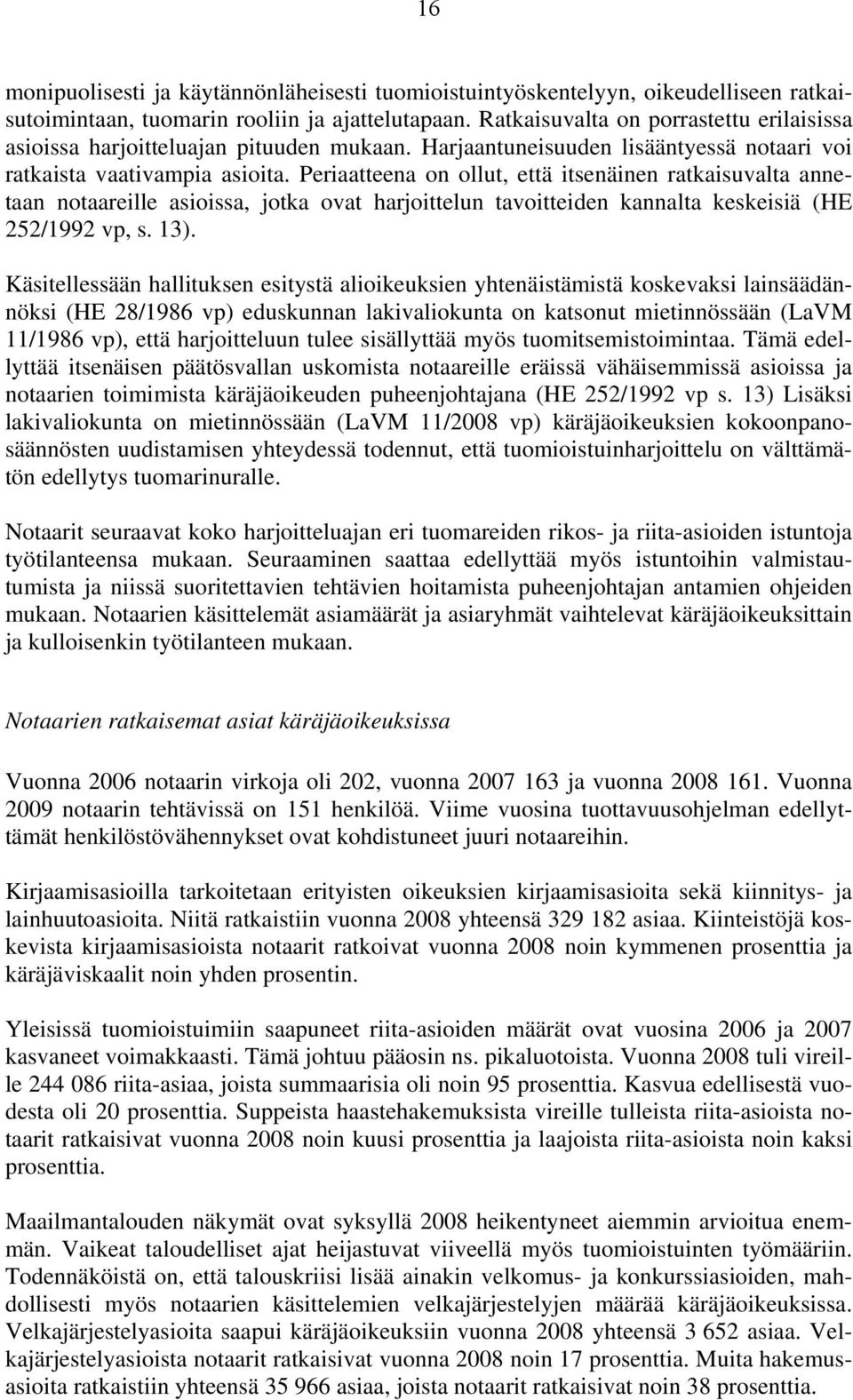 16

monipuolisesti ja käytännönläheisesti tuomioistuintyöskentelyyn, oikeudelliseen ratkaisutoimintaan, tuomarin rooliin ja ajattelutapaan. Ratkaisuvalta on porrastettu erilaisissa asioissa harjoitteluajan pituuden mukaan. Harjaantuneisuuden lisääntyessä notaari voi ratkaista vaativampia asioita. Periaatteena on ollut, että itsenäinen ratkaisuvalta annetaan notaareille asioissa, jotka ovat harjoittelun tavoitteiden kannalta keskeisiä (HE 252/1992 vp, s. 13).

Käsitellessään hallituksen esitystä alioikeuksien yhtenäistämistä koskevaksi lainsäädännöksi (HE 28/1986 vp) eduskunnan lakivaliokunta on katsonut mietinnössään (LaVM 11/1986 vp), että harjoitteluun tulee sisällyttää myös tuomitsemistoimintaa. Tämä edellyttää itsenäisen päätösvallan uskomista notaareille eräissä vähäisemmissä asioissa ja notaarien toimimista käräjäoikeuden puheenjohtajana (HE 252/1992 vp s. 13) Lisäksi lakivaliokunta on mietinnössään (LaVM 11/2008 vp) käräjäoikeuksien kokoonpanosäännösten uudistamisen yhteydessä todennut, että tuomioistuinharjoittelu on välttämätön edellytys tuomarinuralle.

Notaarit seuraavat koko harjoitteluajan eri tuomareiden rikos- ja riita-asioiden istuntoja työtilanteensa mukaan. Seuraaminen saattaa edellyttää myös istuntoihin valmistautumista ja niissä suoritettavien tehtävien hoitamista puheenjohtajan antamien ohjeiden mukaan. Notaarien käsittelemät asiamäärät ja asiaryhmät vaihtelevat käräjäoikeuksittain ja kulloisenkin työtilanteen mukaan.

Notaarien ratkaisemat asiat käräjäoikeuksissa

Vuonna 2006 notaarin virkoja oli 202, vuonna 2007 163 ja vuonna 2008 161. Vuonna 2009 notaarin tehtävissä on 151 henkilöä. Viime vuosina tuottavuusohjelman edellyttämät henkilöstövähennykset ovat kohdistuneet juuri notaareihin.

Kirjaamisasioilla tarkoitetaan erityisten oikeuksien kirjaamisasioita sekä kiinnitys- ja lainhuutoasioita. Niitä ratkaistiin vuonna 2008 yhteensä 329 182 asiaa. Kiinteistöjä koskevista kirjaamisasioista notaarit ratkoivat vuonna 2008 noin kymmenen prosenttia ja käräjäviskaalit noin yhden prosentin.

Yleisissä tuomioistuimiin saapuneet riita-asioiden määrät ovat vuosina 2006 ja 2007 kasvaneet voimakkaasti. Tämä johtuu pääosin ns. pikaluotoista. Vuonna 2008 tuli vireille 244 086 riita-asiaa, joista summaarisia oli noin 95 prosenttia. Kasvua edellisestä vuodesta oli 20 prosenttia. Suppeista haastehakemuksista vireille tulleista riita-asioista notaarit ratkaisivat vuonna 2008 noin kuusi prosenttia ja laajoista riita-asioista noin kaksi prosenttia.

Maailmantalouden näkymät ovat syksyllä 2008 heikentyneet aiemmin arvioitua enemmän. Vaikeat taloudelliset ajat heijastuvat viiveellä myös tuomioistuinten työmääriin. Todennäköistä on, että talouskriisi lisää ainakin velkomus- ja konkurssiasioiden, mahdollisesti myös notaarien käsittelemien velkajärjestelyjen määrää käräjäoikeuksissa. Velkajärjestelyasioita saapui käräjäoikeuksiin vuonna 2008 yhteensä 3 652 asiaa. Velkajärjestelyasioista notaarit ratkaisivat vuonna 2008 noin 17 prosenttia. Muita hakemusasioita ratkaistiin yhteensä 35 966 asiaa, joista notaarit ratkaisivat noin 38 prosenttia.